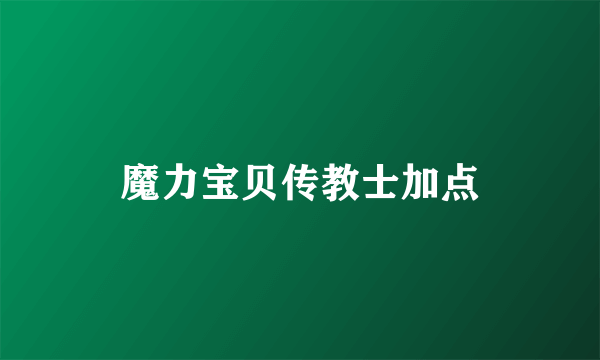 魔力宝贝传教士加点